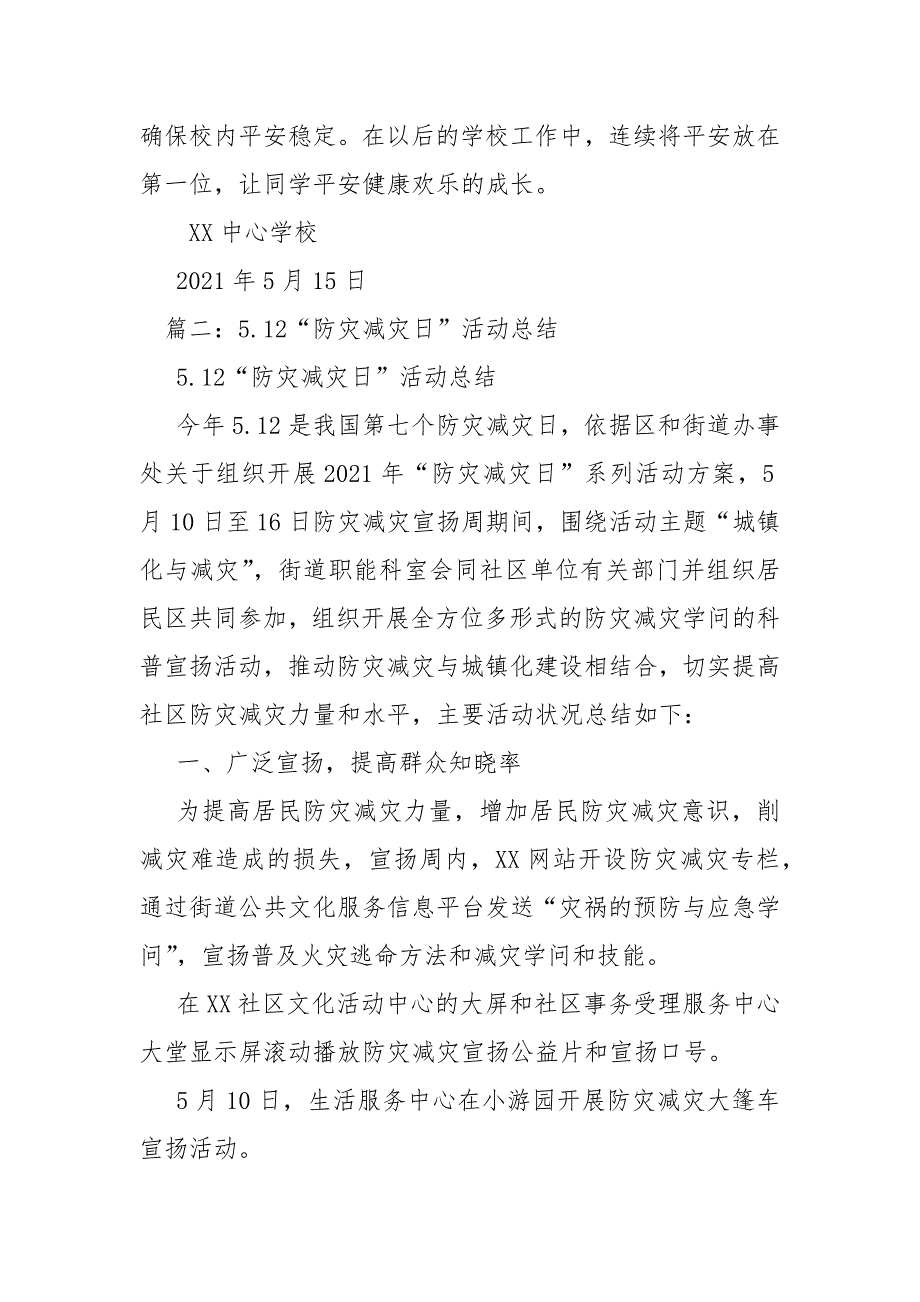 确保校内平安稳定。在以后的学校工作中，连续将平安放在第一位，让同学平安健康欢乐的成长。

XX 中心学校

2021 年 5 月 15 日

篇二：5.12“防灾减灾日”活动总结

5.12“防灾减灾日”活动总结

今年 5.12 是我国第七个防灾减灾日，依据区和街道办事处关于组织开展 2021 年“防灾减灾日”系列活动方案，5 月 10 日至 16 日防灾减灾宣扬周期间，围绕活动主题“城镇化与减灾”，街道职能科室会同社区单位有关部门并组织居民区共同参加，组织开展全方位多形式的防灾减灾学问的科普宣扬活动，推动防灾减灾与城镇化建设相结合，切实提高社区防灾减灾力量和水平，主要活动状况总结如下：

一、广泛宣扬，提高群众知晓率

为提高居民防灾减灾力量，增加居民防灾减灾意识，削减灾难造成的损失，宣扬周内，XX 网站开设防灾减灾专栏，通过街道公共文化服务信息平台发送“灾祸的预防与应急学问”，宣扬普及火灾逃命方法和减灾学问和技能。

在 XX 社区文化活动中心的大屏和社区事务受理服务中心大堂显示屏滚动播放防灾减灾宣扬公益片和宣扬口号。

5 月 10 日，生活服务中心在小游园开展防灾减灾大篷车宣扬活动。